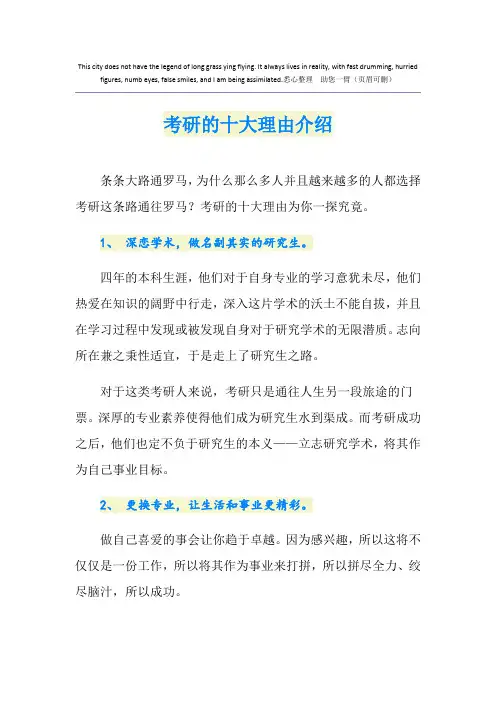 This city does not have the legend of long grass ying flying. It always lives in reality, with fast drumming, hurried figures, numb eyes, false smiles, and I am being assimilated.悉心整理　助您一臂（页眉可删）

考研的十大理由介绍

条条大路通罗马，为什么那么多人并且越来越多的人都选择考研这条路通往罗马？考研的十大理由为你一探究竟。

1、 深恋学术，做名副其实的研究生。

四年的本科生涯，他们对于自身专业的学习意犹未尽，他们热爱在知识的阔野中行走，深入这片学术的沃土不能自拔，并且在学习过程中发现或被发现自身对于研究学术的无限潜质。志向所在兼之秉性适宜，于是走上了研究生之路。

对于这类考研人来说，考研只是通往人生另一段旅途的门票。深厚的专业素养使得他们成为研究生水到渠成。而考研成功之后，他们也定不负于研究生的本义——立志研究学术，将其作为自己事业目标。

2、 更换专业，让生活和事业更精彩。

做自己喜爱的事会让你趋于卓越。因为感兴趣，所以这将不仅仅是一份工作，所以将其作为事业来打拼，所以拼尽全力、绞尽脑汁，所以成功。